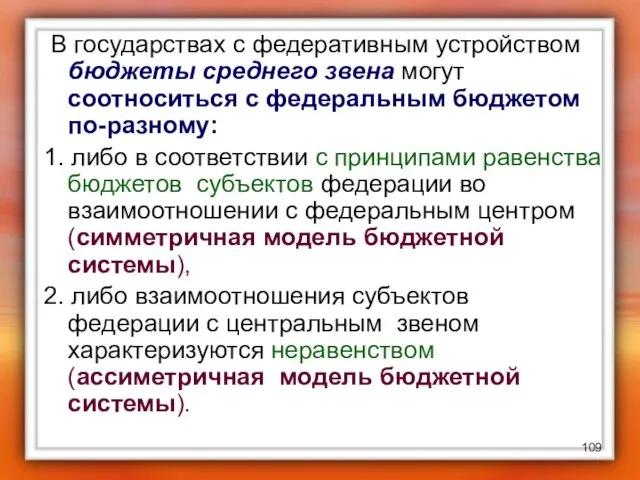 В государствах с федеративным устройством бюджеты среднего звена могут соотноситься с федеральным бюджетом по-разному:

1. либо в соответствии с принципами равенства бюджетов субъектов федерации во взаимоотношении с федеральным центром (симметричная модель бюджетной системы),

2. либо взаимоотношения субъектов федерации с центральным звеном характеризуются неравенством (ассиметричная модель бюджетной системы).

109